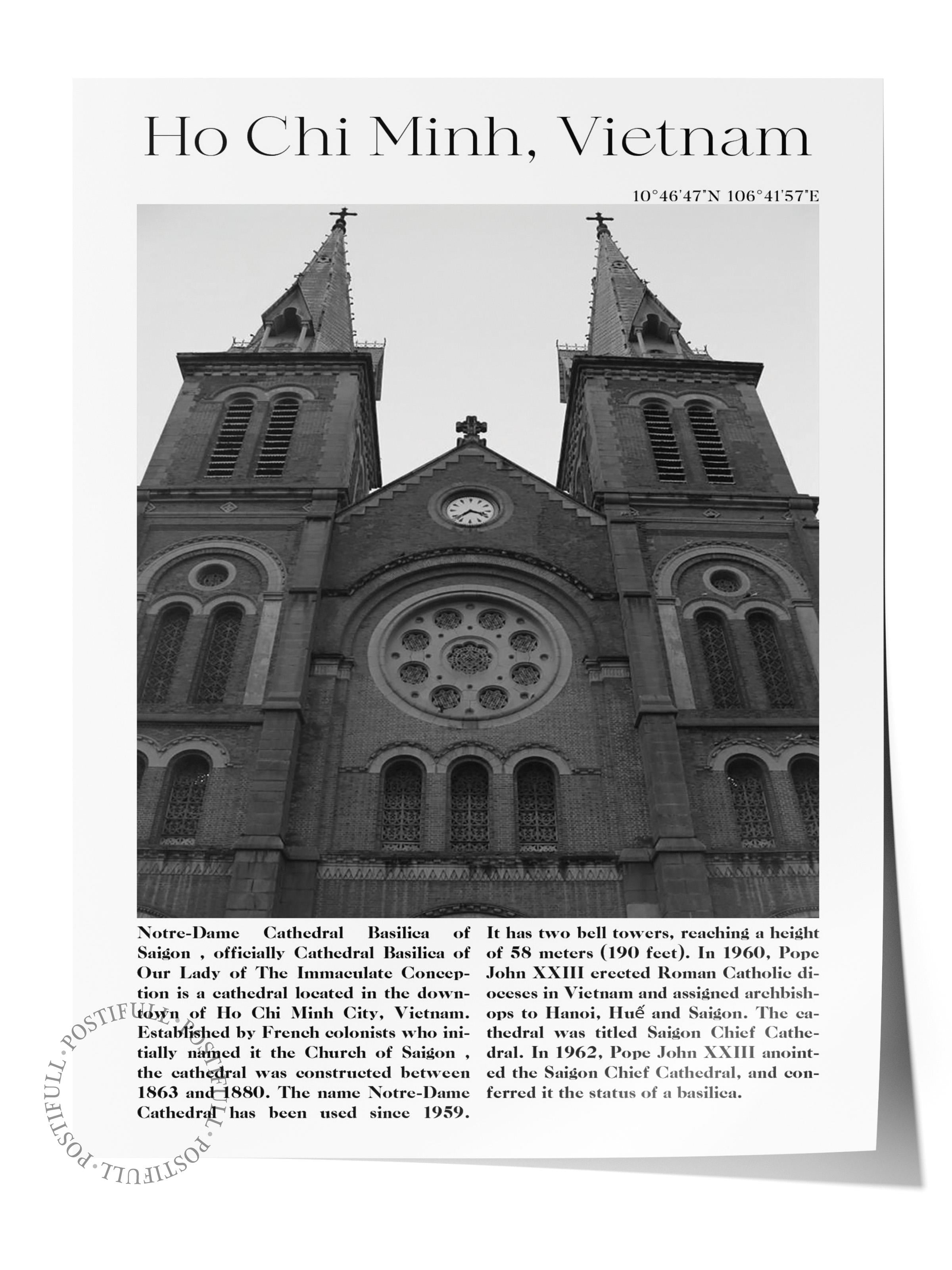 Ho Chi Minh, Vietnam

10°46'47"N 106°41'57"E

Notre-Dame Cathedral Basilica of Saigon , officially Cathedral Basilica of Our Lady of The Immaculate Conception is a cathedral located in the downtown of Ho Chi Minh City, Vietnam. Established by French colonists who initially named it the Church of Saigon , the cathedral was constructed between 1863 and 1880. The name Notre-Dame Cathedral has been used since 1959.

It has two bell towers, reaching a height of 58 meters (190 feet). In 1960, Pope John XXIII erected Roman Catholic dioceses in Vietnam and assigned archbishops to Hanoi, Huế and Saigon. The cathedral was titled Saigon Chief Cathedral. In 1962, Pope John XXIII anointed the Saigon Chief Cathedral, and conferred it the status of a basilica.

POSTIFULL · POSTIFULL · POSTIFULL · POSTIFULL ·